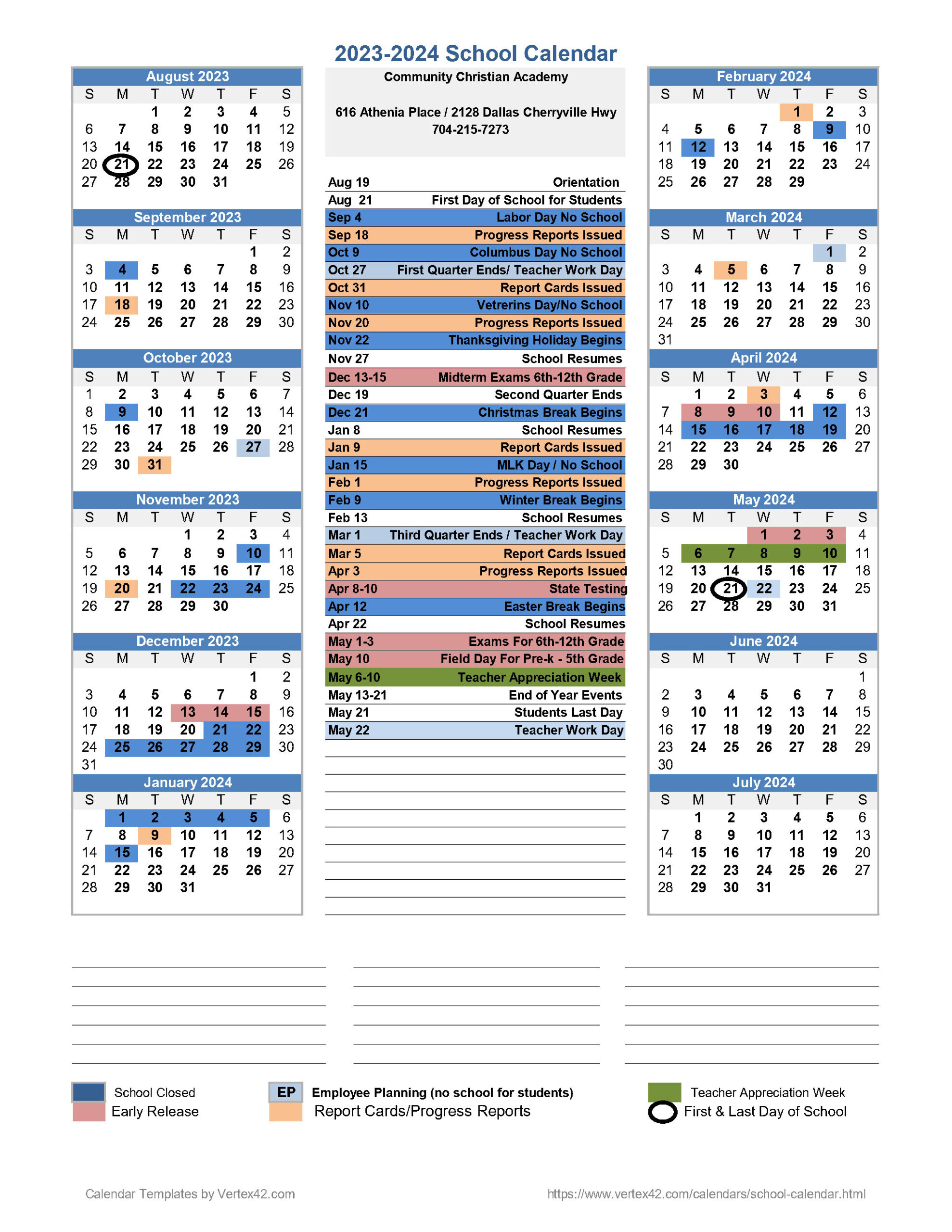 2023-2024 School Calendar

August 2023

| S | M | T | W | T | F | S |
|---|---|---|---|---|---|---|
| | | 1 | 2 | 3 | 4 | 5 |
| 6 | 7 | 8 | 9 | 10 | 11 | 12 |
| 13 | 14 | 15 | 16 | 17 | 18 | 19 |
| 20 | 21 | 22 | 23 | 24 | 25 | 26 |
| 27 | 28 | 29 | 30 | 31 | | |

September 2023

| S | M | T | W | T | F | S |
|---|---|---|---|---|---|---|
| | | | | | 1 | 2 |
| 3 | 4 | 5 | 6 | 7 | 8 | 9 |
| 10 | 11 | 12 | 13 | 14 | 15 | 16 |
| 17 | 18 | 19 | 20 | 21 | 22 | 23 |
| 24 | 25 | 26 | 27 | 28 | 29 | 30 |

October 2023

| S | M | T | W | T | F | S |
|---|---|---|---|---|---|---|
| 1 | 2 | 3 | 4 | 5 | 6 | 7 |
| 8 | 9 | 10 | 11 | 12 | 13 | 14 |
| 15 | 16 | 17 | 18 | 19 | 20 | 21 |
| 22 | 23 | 24 | 25 | 26 | 27 | 28 |
| 29 | 30 | 31 | | | | |

November 2023

| S | M | T | W | T | F | S |
|---|---|---|---|---|---|---|
| | | | 1 | 2 | 3 | 4 |
| 5 | 6 | 7 | 8 | 9 | 10 | 11 |
| 12 | 13 | 14 | 15 | 16 | 17 | 18 |
| 19 | 20 | 21 | 22 | 23 | 24 | 25 |
| 26 | 27 | 28 | 29 | 30 | | |

December 2023

| S | M | T | W | T | F | S |
|---|---|---|---|---|---|---|
| | | | | | 1 | 2 |
| 3 | 4 | 5 | 6 | 7 | 8 | 9 |
| 10 | 11 | 12 | 13 | 14 | 15 | 16 |
| 17 | 18 | 19 | 20 | 21 | 22 | 23 |
| 24 | 25 | 26 | 27 | 28 | 29 | 30 |
| 31 | | | | | | |

January 2024

| S | M | T | W | T | F | S |
|---|---|---|---|---|---|---|
| | 1 | 2 | 3 | 4 | 5 | 6 |
| 7 | 8 | 9 | 10 | 11 | 12 | 13 |
| 14 | 15 | 16 | 17 | 18 | 19 | 20 |
| 21 | 22 | 23 | 24 | 25 | 26 | 27 |
| 28 | 29 | 30 | 31 | | | |

Community Christian Academy

616 Athenia Place / 2128 Dallas Cherryville Hwy
704-215-7273

| | |
|---|---|
| Aug 19 | Orientation |
| Aug 21 | First Day of School for Students |
| Sep 4 | Labor Day No School |
| Sep 18 | Progress Reports Issued |
| Oct 9 | Columbus Day No School |
| Oct 27 | First Quarter Ends/ Teacher Work Day |
| Oct 31 | Report Cards Issued |
| Nov 10 | Vetrerins Day/No School |
| Nov 20 | Progress Reports Issued |
| Nov 22 | Thanksgiving Holiday Begins |
| Nov 27 | School Resumes |
| Dec 13-15 | Midterm Exams 6th-12th Grade |
| Dec 19 | Second Quarter Ends |
| Dec 21 | Christmas Break Begins |
| Jan 8 | School Resumes |
| Jan 9 | Report Cards Issued |
| Jan 15 | MLK Day / No School |
| Feb 1 | Progress Reports Issued |
| Feb 9 | Winter Break Begins |
| Feb 13 | School Resumes |
| Mar 1 | Third Quarter Ends / Teacher Work Day |
| Mar 5 | Report Cards Issued |
| Apr 3 | Progress Reports Issued |
| Apr 8-10 | State Testing |
| Apr 12 | Easter Break Begins |
| Apr 22 | School Resumes |
| May 1-3 | Exams For 6th-12th Grade |
| May 10 | Field Day For Pre-k - 5th Grade |
| May 6-10 | Teacher Appreciation Week |
| May 13-21 | End of Year Events |
| May 21 | Students Last Day |
| May 22 | Teacher Work Day |

February 2024

| S | M | T | W | T | F | S |
|---|---|---|---|---|---|---|
| | | | | 1 | 2 | 3 |
| 4 | 5 | 6 | 7 | 8 | 9 | 10 |
| 11 | 12 | 13 | 14 | 15 | 16 | 17 |
| 18 | 19 | 20 | 21 | 22 | 23 | 24 |
| 25 | 26 | 27 | 28 | 29 | | |

March 2024

| S | M | T | W | T | F | S |
|---|---|---|---|---|---|---|
| | | | | | 1 | 2 |
| 3 | 4 | 5 | 6 | 7 | 8 | 9 |
| 10 | 11 | 12 | 13 | 14 | 15 | 16 |
| 17 | 18 | 19 | 20 | 21 | 22 | 23 |
| 24 | 25 | 26 | 27 | 28 | 29 | 30 |
| 31 | | | | | | |

April 2024

| S | M | T | W | T | F | S |
|---|---|---|---|---|---|---|
| | 1 | 2 | 3 | 4 | 5 | 6 |
| 7 | 8 | 9 | 10 | 11 | 12 | 13 |
| 14 | 15 | 16 | 17 | 18 | 19 | 20 |
| 21 | 22 | 23 | 24 | 25 | 26 | 27 |
| 28 | 29 | 30 | | | | |

May 2024

| S | M | T | W | T | F | S |
|---|---|---|---|---|---|---|
| | | | 1 | 2 | 3 | 4 |
| 5 | 6 | 7 | 8 | 9 | 10 | 11 |
| 12 | 13 | 14 | 15 | 16 | 17 | 18 |
| 19 | 20 | 21 | 22 | 23 | 24 | 25 |
| 26 | 27 | 28 | 29 | 30 | 31 | |

June 2024

| S | M | T | W | T | F | S |
|---|---|---|---|---|---|---|
| | | | | | | 1 |
| 2 | 3 | 4 | 5 | 6 | 7 | 8 |
| 9 | 10 | 11 | 12 | 13 | 14 | 15 |
| 16 | 17 | 18 | 19 | 20 | 21 | 22 |
| 23 | 24 | 25 | 26 | 27 | 28 | 29 |
| 30 | | | | | | |

July 2024

| S | M | T | W | T | F | S |
|---|---|---|---|---|---|---|
| | 1 | 2 | 3 | 4 | 5 | 6 |
| 7 | 8 | 9 | 10 | 11 | 12 | 13 |
| 14 | 15 | 16 | 17 | 18 | 19 | 20 |
| 21 | 22 | 23 | 24 | 25 | 26 | 27 |
| 28 | 29 | 30 | 31 | | | |

School Closed
Early Release
EP Employee Planning (no school for students)
Report Cards/Progress Reports
Teacher Appreciation Week
First & Last Day of School

Calendar Templates by Vertex42.com
https://www.vertex42.com/calendars/school-calendar.html